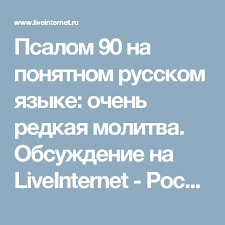 www.liveinternet.ru

Псалом 90 на понятном русском языке: очень редкая молитва. Обсуждение на LiveInternet - Рос...